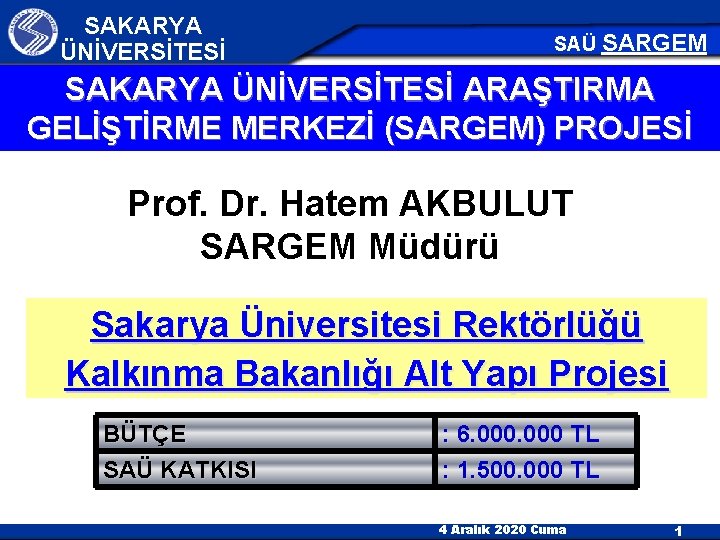 SAKARYA ÜNİVERSİTESİ

SAÜ SARGEM

SAKARYA ÜNİVERSİTESİ ARAŞTIRMA GELİŞTİRME MERKEZİ (SARGEM) PROJESİ

Prof. Dr. Hatem AKBULUT
SARGEM Müdürü

Sakarya Üniversitesi Rektörlüğü
Kalkınma Bakanlığı Alt Yapı Projesi

| BÜTÇE | : 6.000.000 TL |
|---|---|
| SAÜ KATKISI | : 1.500.000 TL |

4 Aralık 2020 Cuma

1